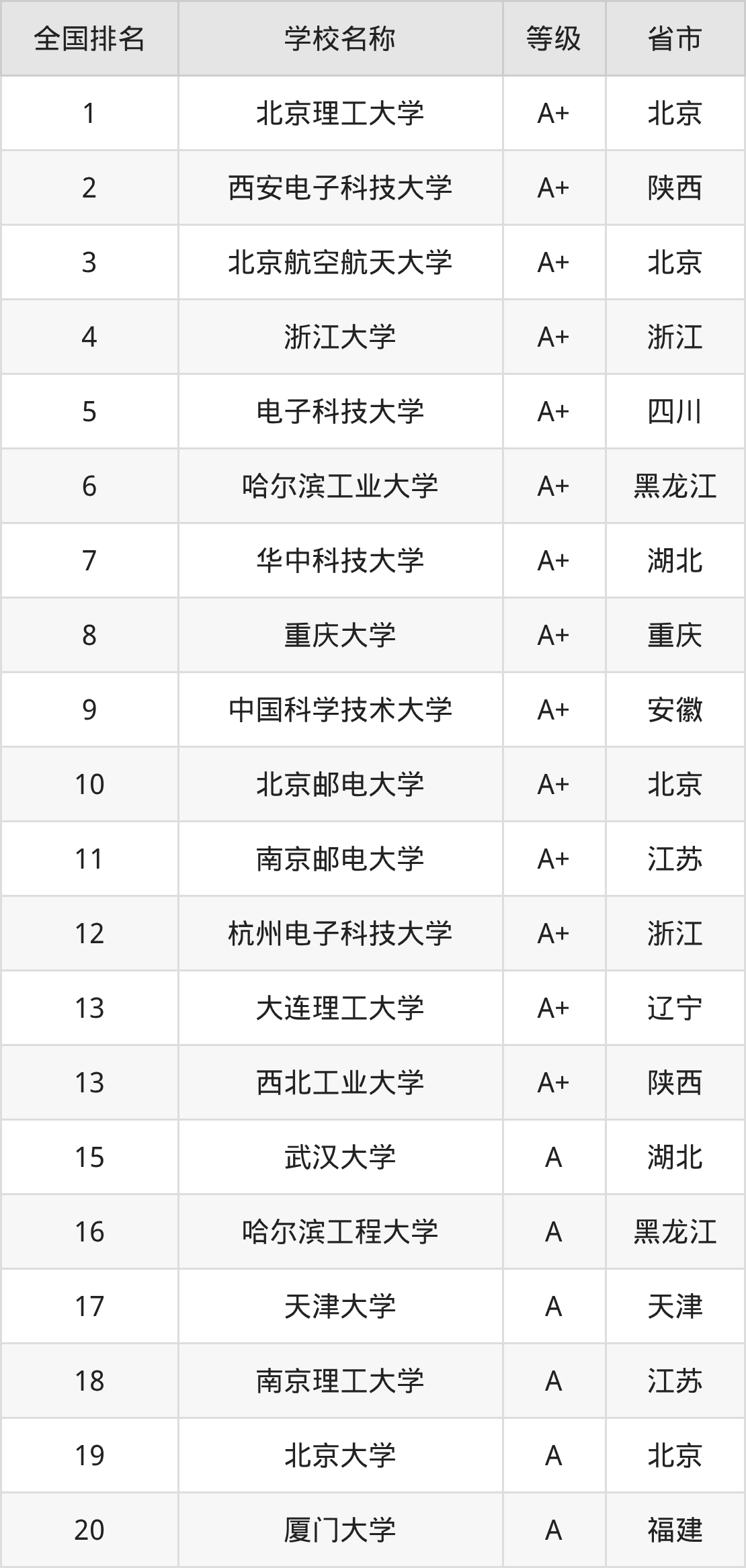 | 全国排名 | 学校名称 | 等级 | 省市 |
|---|---|---|---|
| 1 | 北京理工大学 | A+ | 北京 |
| 2 | 西安电子科技大学 | A+ | 陕西 |
| 3 | 北京航空航天大学 | A+ | 北京 |
| 4 | 浙江大学 | A+ | 浙江 |
| 5 | 电子科技大学 | A+ | 四川 |
| 6 | 哈尔滨工业大学 | A+ | 黑龙江 |
| 7 | 华中科技大学 | A+ | 湖北 |
| 8 | 重庆大学 | A+ | 重庆 |
| 9 | 中国科学技术大学 | A+ | 安徽 |
| 10 | 北京邮电大学 | A+ | 北京 |
| 11 | 南京邮电大学 | A+ | 江苏 |
| 12 | 杭州电子科技大学 | A+ | 浙江 |
| 13 | 大连理工大学 | A+ | 辽宁 |
| 13 | 西北工业大学 | A+ | 陕西 |
| 15 | 武汉大学 | A | 湖北 |
| 16 | 哈尔滨工程大学 | A | 黑龙江 |
| 17 | 天津大学 | A | 天津 |
| 18 | 南京理工大学 | A | 江苏 |
| 19 | 北京大学 | A | 北京 |
| 20 | 厦门大学 | A | 福建 |